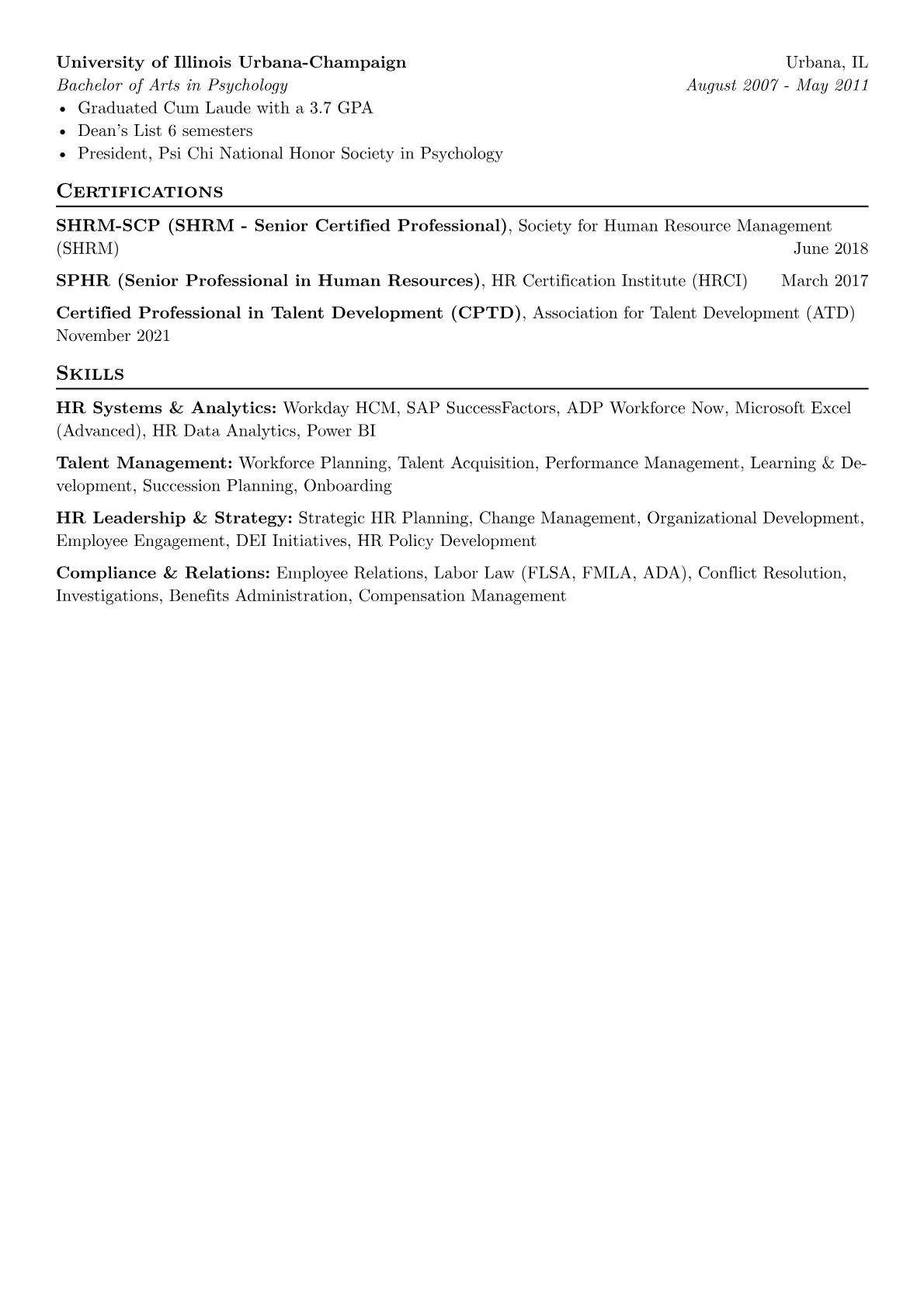 University of Illinois Urbana-Champaign Urbana, IL
Bachelor of Arts in Psychology August 2007 - May 2011
• Graduated Cum Laude with a 3.7 GPA
• Dean's List 6 semesters
• President, Psi Chi National Honor Society in Psychology

CERTIFICATIONS

SHRM-SCP (SHRM - Senior Certified Professional), Society for Human Resource Management (SHRM) June 2018

SPHR (Senior Professional in Human Resources), HR Certification Institute (HRCI) March 2017

Certified Professional in Talent Development (CPTD), Association for Talent Development (ATD) November 2021

SKILLS

HR Systems & Analytics: Workday HCM, SAP SuccessFactors, ADP Workforce Now, Microsoft Excel (Advanced), HR Data Analytics, Power BI

Talent Management: Workforce Planning, Talent Acquisition, Performance Management, Learning & Development, Succession Planning, Onboarding

HR Leadership & Strategy: Strategic HR Planning, Change Management, Organizational Development, Employee Engagement, DEI Initiatives, HR Policy Development

Compliance & Relations: Employee Relations, Labor Law (FLSA, FMLA, ADA), Conflict Resolution, Investigations, Benefits Administration, Compensation Management